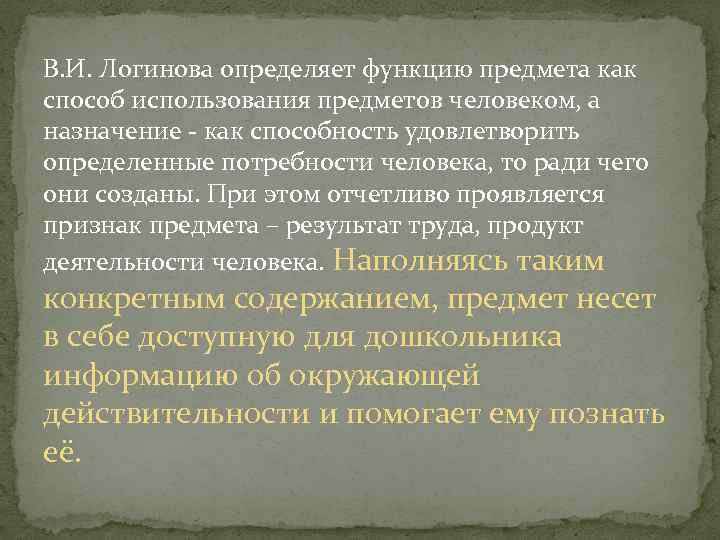 В.И. Логинова определяет функцию предмета как способ использования предметов человеком, а назначение - как способность удовлетворить определенные потребности человека, то ради чего они созданы. При этом отчетливо проявляется признак предмета – результат труда, продукт деятельности человека. Наполняясь таким конкретным содержанием, предмет несет в себе доступную для дошкольника информацию об окружающей действительности и помогает ему познать её.